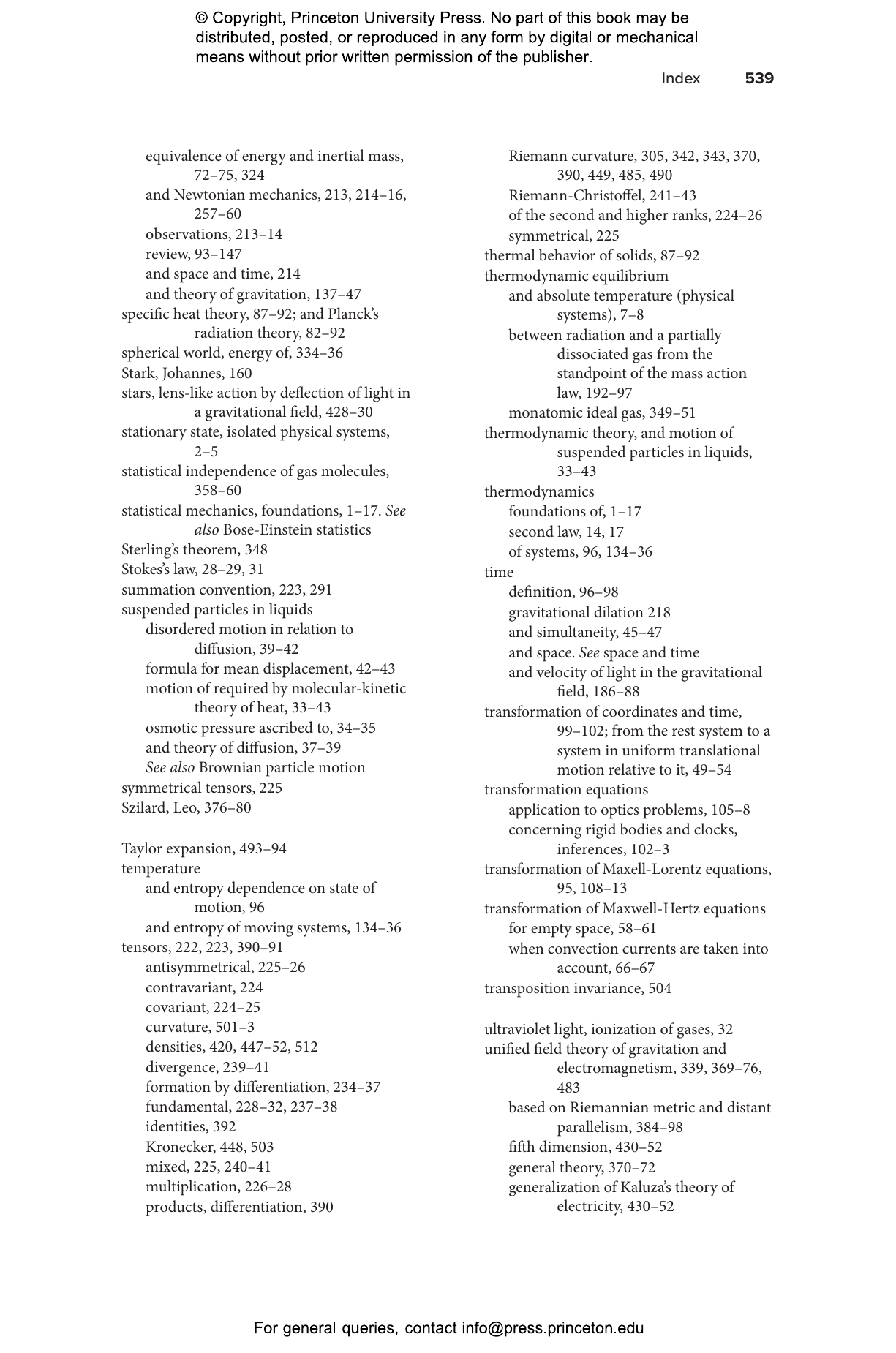 © Copyright, Princeton University Press. No part of this book may be distributed, posted, or reproduced in any form by digital or mechanical means without prior written permission of the publisher.

Index 539

equivalence of energy and inertial mass, 72–75, 324
and Newtonian mechanics, 213, 214–16, 257–60
observations, 213–14
review, 93–147
and space and time, 214
and theory of gravitation, 137–47
specific heat theory, 87–92; and Planck's radiation theory, 82–92
spherical world, energy of, 334–36
Stark, Johannes, 160
stars, lens-like action by deflection of light in a gravitational field, 428–30
stationary state, isolated physical systems, 2–5
statistical independence of gas molecules, 358–60
statistical mechanics, foundations, 1–17. See also Bose-Einstein statistics
Sterling's theorem, 348
Stokes's law, 28–29, 31
summation convention, 223, 291
suspended particles in liquids
disordered motion in relation to diffusion, 39–42
formula for mean displacement, 42–43
motion of required by molecular-kinetic theory of heat, 33–43
osmotic pressure ascribed to, 34–35
and theory of diffusion, 37–39
See also Brownian particle motion
symmetrical tensors, 225
Szilard, Leo, 376–80

Taylor expansion, 493–94
temperature
and entropy dependence on state of motion, 96
and entropy of moving systems, 134–36
tensors, 222, 223, 390–91
antisymmetrical, 225–26
contravariant, 224
covariant, 224–25
curvature, 501–3
densities, 420, 447–52, 512
divergence, 239–41
formation by differentiation, 234–37
fundamental, 228–32, 237–38
identities, 392
Kronecker, 448, 503
mixed, 225, 240–41
multiplication, 226–28
products, differentiation, 390

Riemann curvature, 305, 342, 343, 370, 390, 449, 485, 490
Riemann-Christoffel, 241–43
of the second and higher ranks, 224–26
symmetrical, 225
thermal behavior of solids, 87–92
thermodynamic equilibrium
and absolute temperature (physical systems), 7–8
between radiation and a partially dissociated gas from the standpoint of the mass action law, 192–97
monatomic ideal gas, 349–51
thermodynamic theory, and motion of suspended particles in liquids, 33–43
thermodynamics
foundations of, 1–17
second law, 14, 17
of systems, 96, 134–36
time
definition, 96–98
gravitational dilation 218
and simultaneity, 45–47
and space. See space and time
and velocity of light in the gravitational field, 186–88
transformation of coordinates and time, 99–102; from the rest system to a system in uniform translational motion relative to it, 49–54
transformation equations
application to optics problems, 105–8
concerning rigid bodies and clocks, inferences, 102–3
transformation of Maxell-Lorentz equations, 95, 108–13
transformation of Maxwell-Hertz equations
for empty space, 58–61
when convection currents are taken into account, 66–67
transposition invariance, 504

ultraviolet light, ionization of gases, 32
unified field theory of gravitation and electromagnetism, 339, 369–76, 483
based on Riemannian metric and distant parallelism, 384–98
fifth dimension, 430–52
general theory, 370–72
generalization of Kaluza's theory of electricity, 430–52

For general queries, contact info@press.princeton.edu